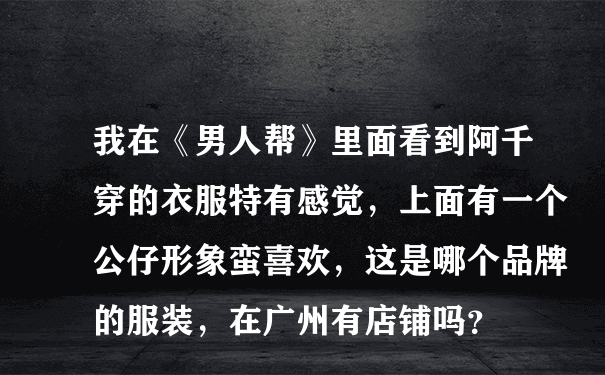 我在《男人帮》里面看到阿千穿的衣服特有感觉，上面有一个公仔形象蛮喜欢，这是哪个品牌的服装，在广州有店铺吗?